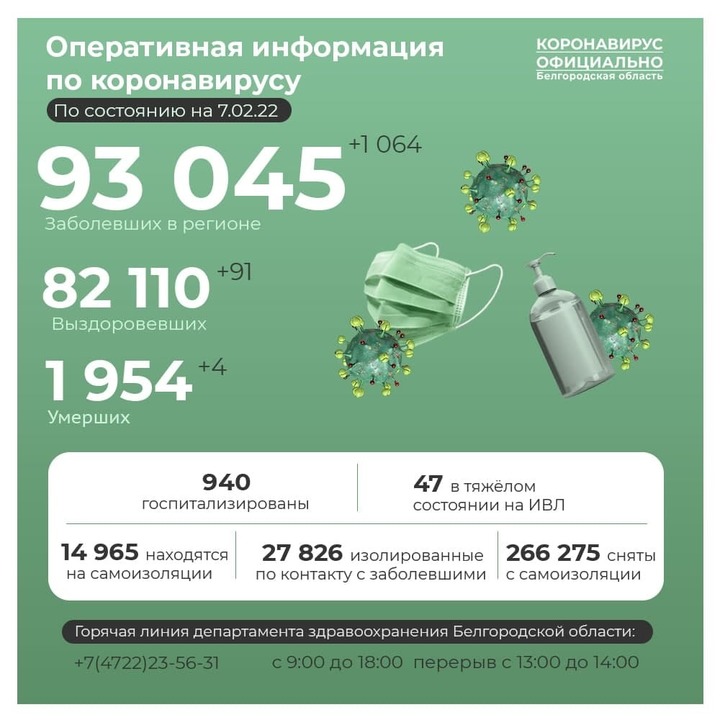 Оперативная информация по коронавирусу

КОРОНАВИРУС ОФИЦИАЛЬНО Белгородская область

По состоянию на 7.02.22

93 045 +1 064
Заболевших в регионе

82 110 +91
Выздоровевших

1 954 +4
Умерших

940 госпитализированы

47 в тяжёлом состоянии на ИВЛ

14 965 находятся на самоизоляции

27 826 изолированные по контакту с заболевшими

266 275 сняты с самоизоляции

Горячая линия департамента здравоохранения Белгородской области:

+7(4722)23-56-31 с 9:00 до 18:00 перерыв с 13:00 до 14:00